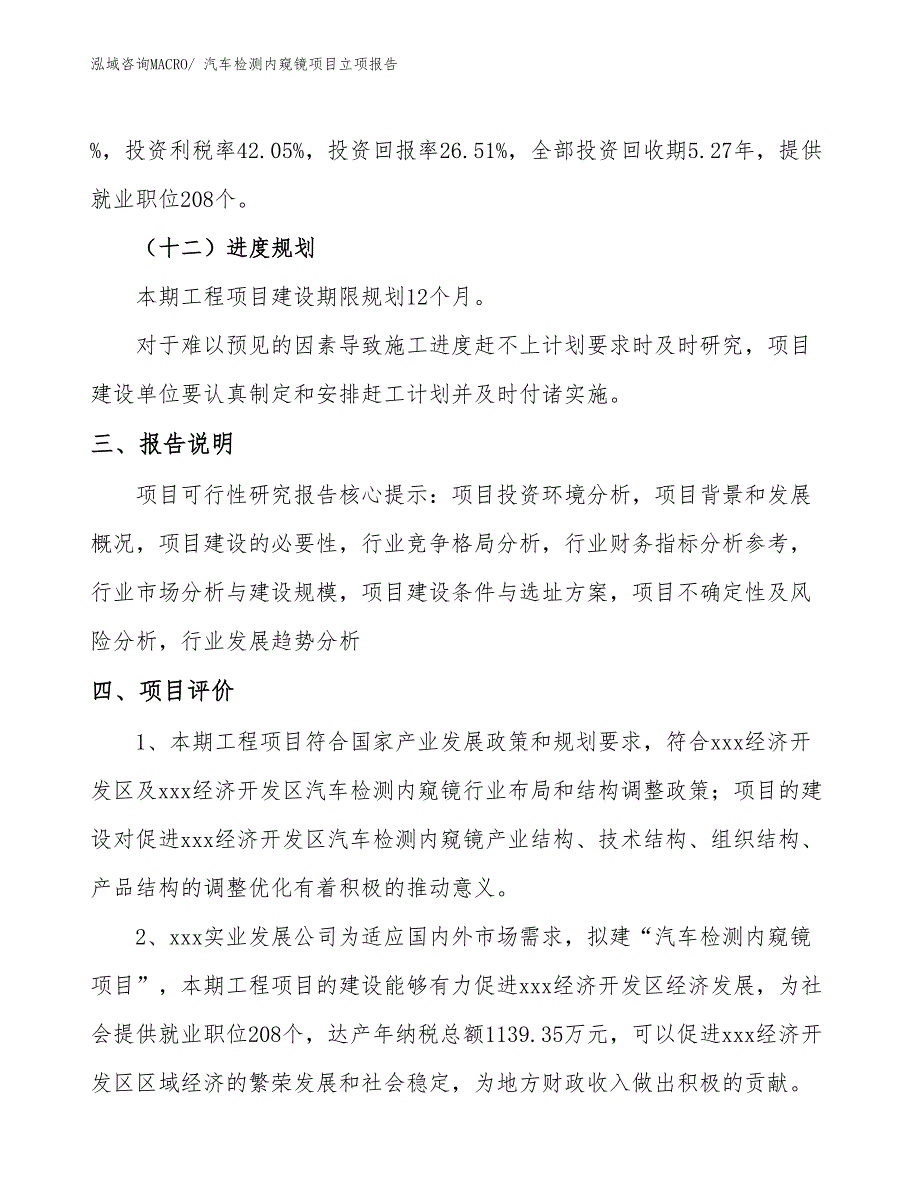 泓域咨询MACRO/ 汽车检测内窥镜项目立项报告

%，投资利税率42.05%，投资回报率26.51%，全部投资回收期5.27年，提供就业职位208个。

（十二）进度规划

本期工程项目建设期限规划12个月。

对于难以预见的因素导致施工进度赶不上计划要求时及时研究，项目建设单位要认真制定和安排赶工计划并及时付诸实施。

三、报告说明

项目可行性研究报告核心提示：项目投资环境分析，项目背景和发展概况，项目建设的必要性，行业竞争格局分析，行业财务指标分析参考，行业市场分析与建设规模，项目建设条件与选址方案，项目不确定性及风险分析，行业发展趋势分析

四、项目评价

1、本期工程项目符合国家产业发展政策和规划要求，符合xxx经济开发区及xxx经济开发区汽车检测内窥镜行业布局和结构调整政策；项目的建设对促进xxx经济开发区汽车检测内窥镜产业结构、技术结构、组织结构、产品结构的调整优化有着积极的推动意义。

2、xxx实业发展公司为适应国内外市场需求，拟建“汽车检测内窥镜项目”，本期工程项目的建设能够有力促进xxx经济开发区经济发展，为社会提供就业职位208个，达产年纳税总额1139.35万元，可以促进xxx经济开发区区域经济的繁荣发展和社会稳定，为地方财政收入做出积极的贡献。